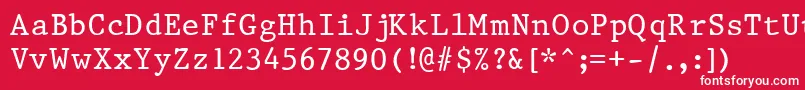 AaBbCcDdEeFfGgHhIiJjKkLlMmNnOoPpQqRrSsTtUu
VvWwXxYyZz1234567890(!@#$%?&[*^;=+-/.,:])

fontsforyou.com